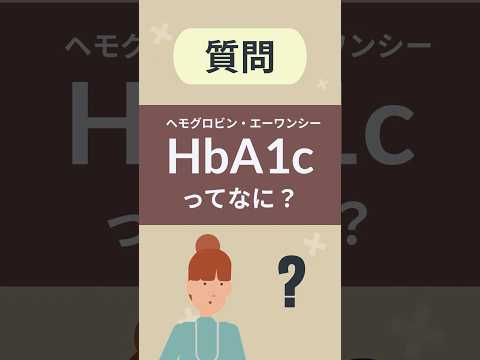 質問

ヘモグロビン・エーワンシー
HbA1c
ってなに？

?